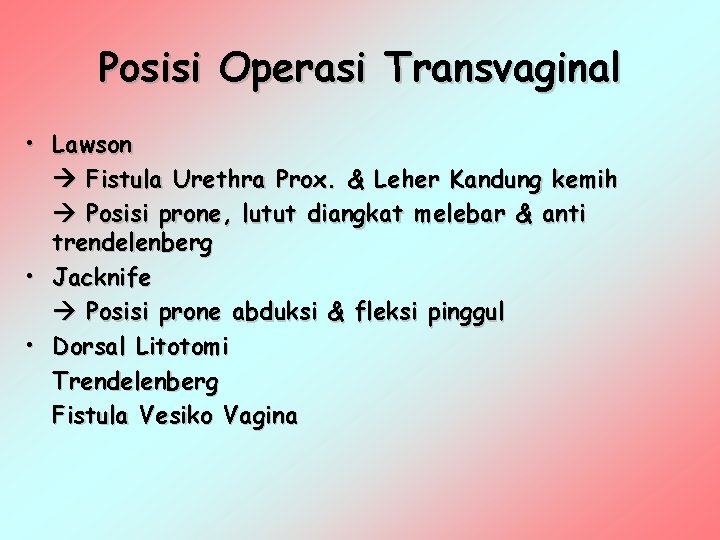 Posisi Operasi Transvaginal

• Lawson
→ Fistula Urethra Prox. & Leher Kandung kemih
→ Posisi prone, lutut diangkat melebar & anti trendelenberg
• Jacknife
→ Posisi prone abduksi & fleksi pinggul
• Dorsal Litotomi
Trendelenberg
Fistula Vesiko Vagina